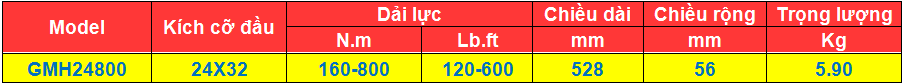 | Model | Kích cỡ đầu | Dải lực | | Chiều dài | Chiều rộng | Trọng lượng |
|---|---|---|---|---|---|---|
| | | N.m | Lb.ft | mm | mm | Kg |
| GMH24800 | 24X32 | 160-800 | 120-600 | 528 | 56 | 5.90 |